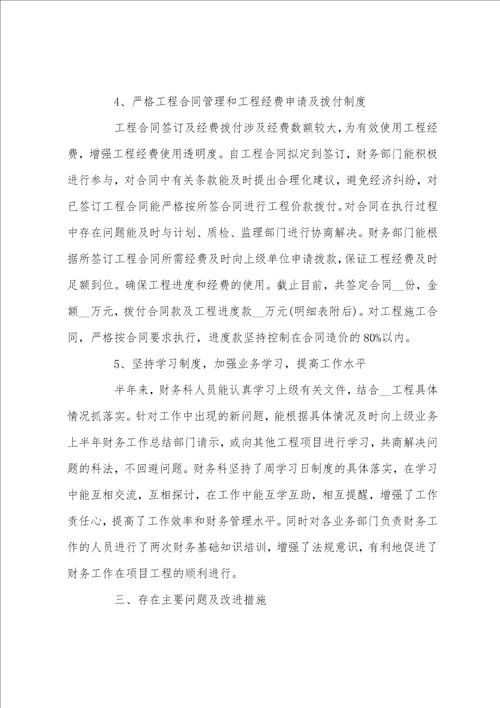 4、严格工程合同管理和工程经费申请及拨付制度

工程合同签订及经费拨付涉及经费数额较大，为有效使用工程经费，增强工程经费使用透明度。自工程合同拟定到签订，财务部门能积极进行参与，对合同中有关条款能及时提出合理化建议，避免经济纠纷，对已签订工程合同能严格按所签合同进行工程价款拨付。对合同在执行过程中存在问题能及时与计划、质检、监理部门进行协商解决。财务部门能根据所签订工程合同所需经费及时向上级单位申请拨款，保证工程经费及时足额到位。确保工程进度和经费的使用。截止目前，共签定合同__份，金额__万元，拨付合同款及工程进度款__万元(明细表附后)。对工程施工合同，严格按合同要求执行，进度款坚持控制在合同造价的80%以内。

5、坚持学习制度，加强业务学习，提高工作水平

半年来，财务科人员能认真学习上级有关文件，结合__工程具体情况抓落实。针对工作中出现的新问题，能根据具体情况及时向上级业务上半年财务工作总结部门请示，或向其他工程项目进行学习，共商解决问题的科法，不回避问题。财务科坚持了周学习日制度的具体落实，在学习中能互相交流，互相探讨，在工作中能互学互助，相互提醒，增强了工作责任心，提高了工作效率和财务管理水平。同时对各业务部门负责财务工作的人员进行了两次财务基础知识培训，增强了法规意识，有利地促进了财务工作在项目工程的顺利进行。

三、存在主要问题及改进措施